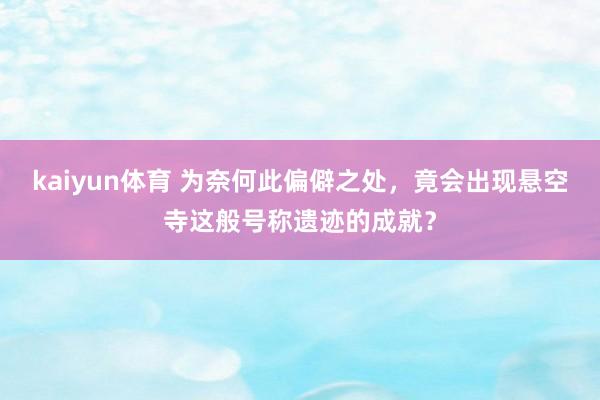 kaiyun体育 为奈何此偏僻之处，竟会出现悬空寺这般号称遗迹的成就？